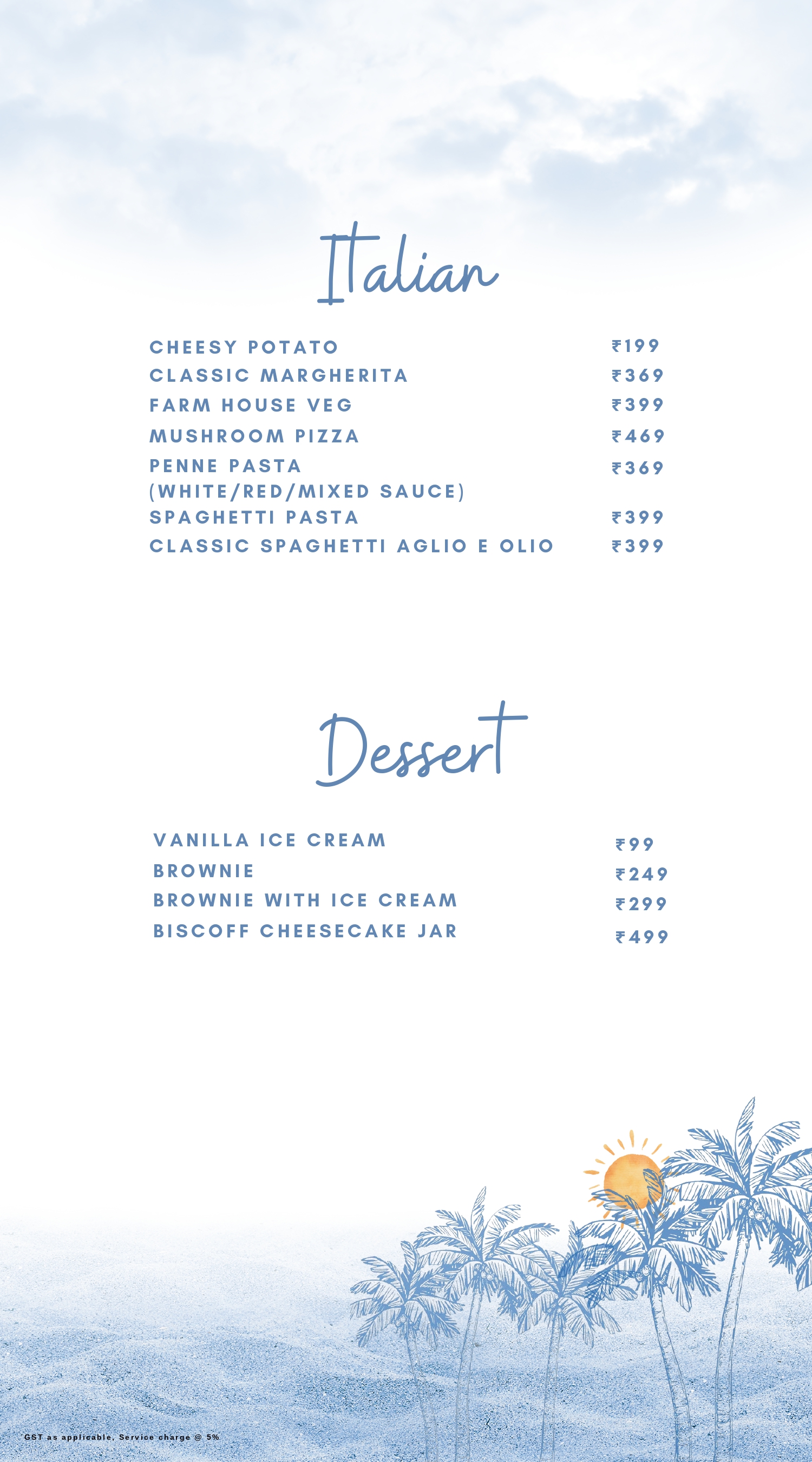 Italian

CHEESY POTATO ₹199
CLASSIC MARGHERITA ₹369
FARM HOUSE VEG ₹399
MUSHROOM PIZZA ₹469
PENNE PASTA (WHITE/RED/MIXED SAUCE) ₹369
SPAGHETTI PASTA ₹399
CLASSIC SPAGHETTI AGLIO E OLIO ₹399

Dessert

VANILLA ICE CREAM ₹99
BROWNIE ₹249
BROWNIE WITH ICE CREAM ₹299
BISCOFF CHEESECAKE JAR ₹499

GST as applicable, Service charge @ 5%